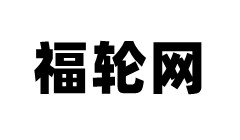 福轮网